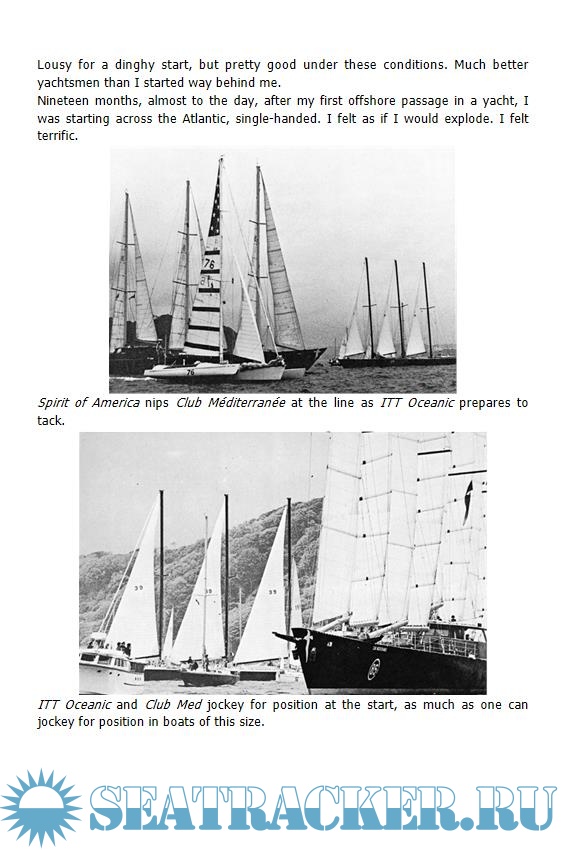 Lousy for a dinghy start, but pretty good under these conditions. Much better yachtsmen than I started way behind me.

Nineteen months, almost to the day, after my first offshore passage in a yacht, I was starting across the Atlantic, single-handed. I felt as if I would explode. I felt terrific.

Spirit of America nips Club Méditerranée at the line as ITT Oceanic prepares to tack.

ITT Oceanic and Club Med jockey for position at the start, as much as one can jockey for position in boats of this size.

SEATRACKER.RU